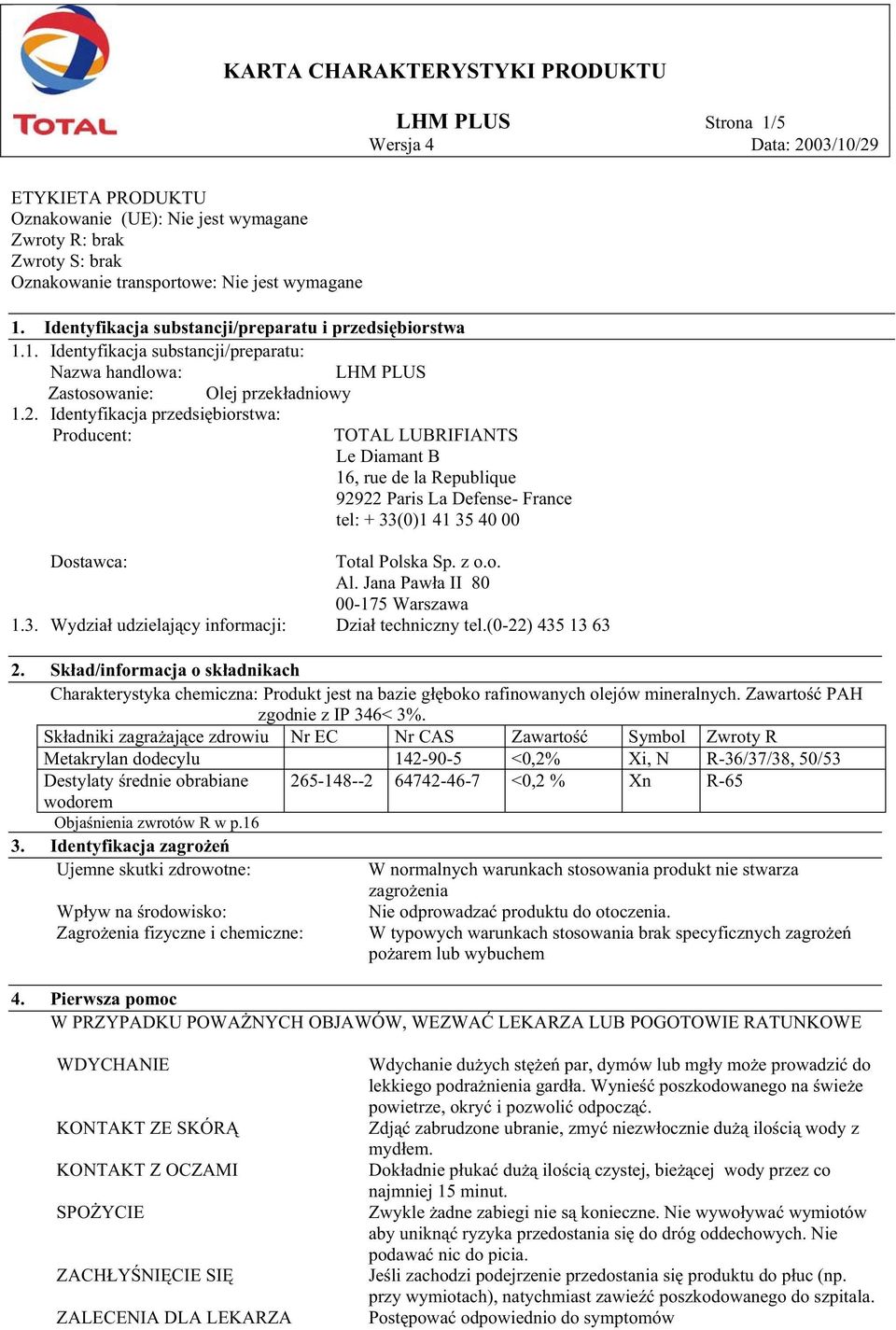 TOTAL

KARTA CHARAKTERYSTYKI PRODUKTU

LHM PLUS
Strona 1/5
Wersja 4
Data: 2003/10/29

ETYKIETA PRODUKTU
Oznakowanie (UE): Nie jest wymagane
Zwroty R: brak
Zwroty S: brak
Oznakowanie transportowe: Nie jest wymagane

1. Identyfikacja substancji/preparatu i przedsiębiorstwa
1.1. Identyfikacja substancji/preparatu:
Nazwa handlowa: LHM PLUS
Zastosowanie: Olej przekładniowy
1.2. Identyfikacja przedsiębiorstwa:
Producent: TOTAL LUBRIFIANTS
Le Diamant B
16, rue de la Republique
92922 Paris La Defense- France
tel: + 33(0)1 41 35 40 00

Dostawca: Total Polska Sp. z o.o.
Al. Jana Pawła II 80
00-175 Warszawa
1.3. Wydział udzielający informacji: Dział techniczny tel.(0-22) 435 13 63

2. Skład/informacja o składnikach
Charakterystyka chemiczna: Produkt jest na bazie głęboko rafinowanych olejów mineralnych. Zawartość PAH zgodnie z IP 346< 3%.

| Składniki zagrażające zdrowiu | Nr EC | Nr CAS | Zawartość | Symbol | Zwroty R |
|---|---|---|---|---|---|
| Metakrylan dodecylu | | 142-90-5 | <0,2% | Xi, N | R-36/37/38, 50/53 |
| Destylaty średnie obrabiane wodorem | 265-148--2 | 64742-46-7 | <0,2 % | Xn | R-65 |

Objaśnienia zwrotów R w p.16

3. Identyfikacja zagrożeń
Ujemne skutki zdrowotne: W normalnych warunkach stosowania produkt nie stwarza zagrożenia
Wpływ na środowisko: Nie odprowadzać produktu do otoczenia.
Zagrożenia fizyczne i chemiczne: W typowych warunkach stosowania brak specyficznych zagrożeń pożarem lub wybuchem

4. Pierwsza pomoc
W PRZYPADKU POWAŻNYCH OBJAWÓW, WEZWAĆ LEKARZA LUB POGOTOWIE RATUNKOWE

WDYCHANIE Wdychanie dużych stężeń par, dymów lub mgły może prowadzić do lekkiego podrażnienia gardła. Wynieść poszkodowanego na świeże powietrze, okryć i pozwolić odpocząć.
KONTAKT ZE SKÓRĄ Zdjąć zabrudzone ubranie, zmyć niezwłocznie dużą ilością wody z mydłem.
KONTAKT Z OCZAMI Dokładnie płukać dużą ilością czystej, bieżącej wody przez co najmniej 15 minut.
SPOŻYCIE Zwykle żadne zabiegi nie są konieczne. Nie wywoływać wymiotów aby uniknąć ryzyka przedostania się do dróg oddechowych. Nie podawać nic do picia.
ZACHŁYŚNIĘCIE SIĘ Jeśli zachodzi podejrzenie przedostania się produktu do płuc (np. przy wymiotach), natychmiast zawieźć poszkodowanego do szpitala.
ZALECENIA DLA LEKARZA Postępować odpowiednio do symptomów